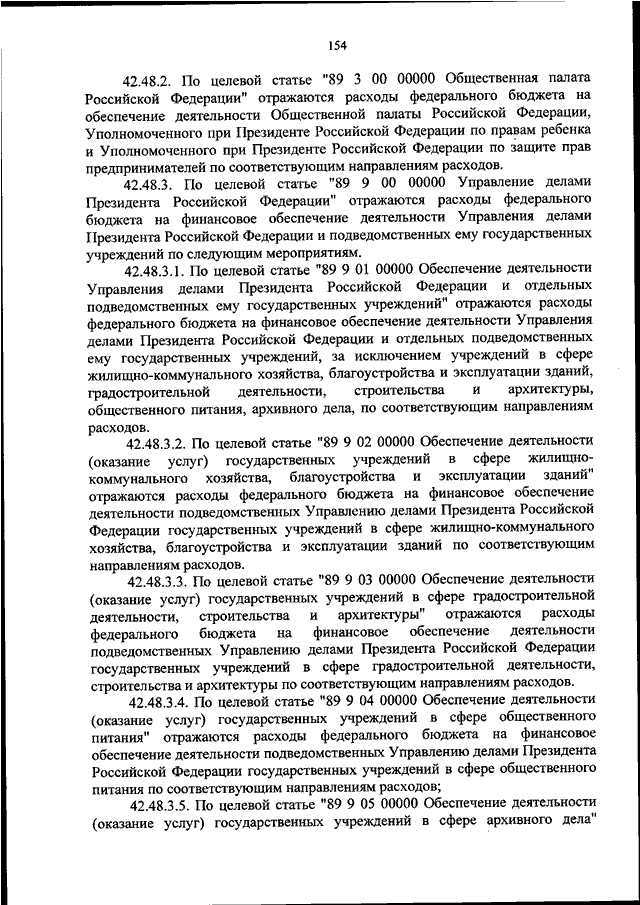 154

42.48.2. По целевой статье "89 3 00 00000 Общественная палата Российской Федерации" отражаются расходы федерального бюджета на обеспечение деятельности Общественной палаты Российской Федерации, Уполномоченного при Президенте Российской Федерации по правам ребенка и Уполномоченного при Президенте Российской Федерации по защите прав предпринимателей по соответствующим направлениям расходов.

42.48.3. По целевой статье "89 9 00 00000 Управление делами Президента Российской Федерации" отражаются расходы федерального бюджета на финансовое обеспечение деятельности Управления делами Президента Российской Федерации и подведомственных ему государственных учреждений по следующим мероприятиям.

42.48.3.1. По целевой статье "89 9 01 00000 Обеспечение деятельности Управления делами Президента Российской Федерации и отдельных подведомственных ему государственных учреждений" отражаются расходы федерального бюджета на финансовое обеспечение деятельности Управления делами Президента Российской Федерации и отдельных подведомственных ему государственных учреждений, за исключением учреждений в сфере жилищно-коммунального хозяйства, благоустройства и эксплуатации зданий, градостроительной деятельности, строительства и архитектуры, общественного питания, архивного дела, по соответствующим направлениям расходов.

42.48.3.2. По целевой статье "89 9 02 00000 Обеспечение деятельности (оказание услуг) государственных учреждений в сфере жилищно-коммунального хозяйства, благоустройства и эксплуатации зданий" отражаются расходы федерального бюджета на финансовое обеспечение деятельности подведомственных Управлению делами Президента Российской Федерации государственных учреждений в сфере жилищно-коммунального хозяйства, благоустройства и эксплуатации зданий по соответствующим направлениям расходов.

42.48.3.3. По целевой статье "89 9 03 00000 Обеспечение деятельности (оказание услуг) государственных учреждений в сфере градостроительной деятельности, строительства и архитектуры" отражаются расходы федерального бюджета на финансовое обеспечение деятельности подведомственных Управлению делами Президента Российской Федерации государственных учреждений в сфере градостроительной деятельности, строительства и архитектуры по соответствующим направлениям расходов.

42.48.3.4. По целевой статье "89 9 04 00000 Обеспечение деятельности (оказание услуг) государственных учреждений в сфере общественного питания" отражаются расходы федерального бюджета на финансовое обеспечение деятельности подведомственных Управлению делами Президента Российской Федерации государственных учреждений в сфере общественного питания по соответствующим направлениям расходов;

42.48.3.5. По целевой статье "89 9 05 00000 Обеспечение деятельности (оказание услуг) государственных учреждений в сфере архивного дела"